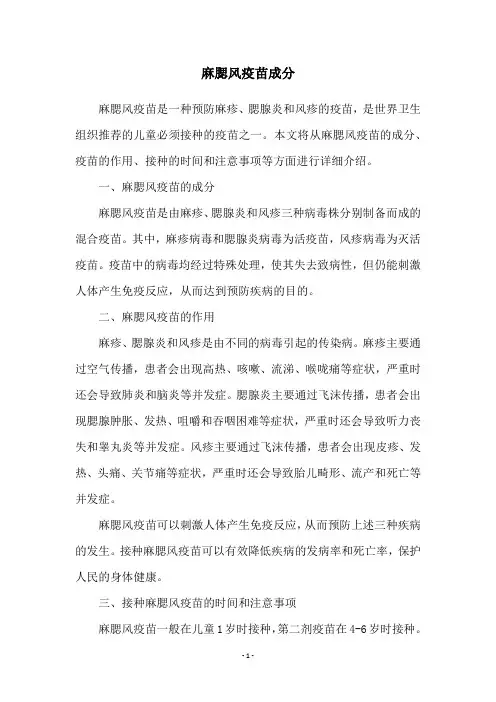 麻腮风疫苗成分

麻腮风疫苗是一种预防麻疹、腮腺炎和风疹的疫苗，是世界卫生组织推荐的儿童必须接种的疫苗之一。本文将从麻腮风疫苗的成分、疫苗的作用、接种的时间和注意事项等方面进行详细介绍。

一、麻腮风疫苗的成分

麻腮风疫苗是由麻疹、腮腺炎和风疹三种病毒株分别制备而成的混合疫苗。其中，麻疹病毒和腮腺炎病毒为活疫苗，风疹病毒为灭活疫苗。疫苗中的病毒均经过特殊处理，使其失去致病性，但仍能刺激人体产生免疫反应，从而达到预防疾病的目的。

二、麻腮风疫苗的作用

麻疹、腮腺炎和风疹是由不同的病毒引起的传染病。麻疹主要通过空气传播，患者会出现高热、咳嗽、流涕、喉咙痛等症状，严重时还会导致肺炎和脑炎等并发症。腮腺炎主要通过飞沫传播，患者会出现腮腺肿胀、发热、咀嚼和吞咽困难等症状，严重时还会导致听力丧失和睾丸炎等并发症。风疹主要通过飞沫传播，患者会出现皮疹、发热、头痛、关节痛等症状，严重时还会导致胎儿畸形、流产和死亡等并发症。

麻腮风疫苗可以刺激人体产生免疫反应，从而预防上述三种疾病的发生。接种麻腮风疫苗可以有效降低疾病的发病率和死亡率，保护人民的身体健康。

三、接种麻腮风疫苗的时间和注意事项

麻腮风疫苗一般在儿童1岁时接种，第二剂疫苗在4-6岁时接种。

- 1 -